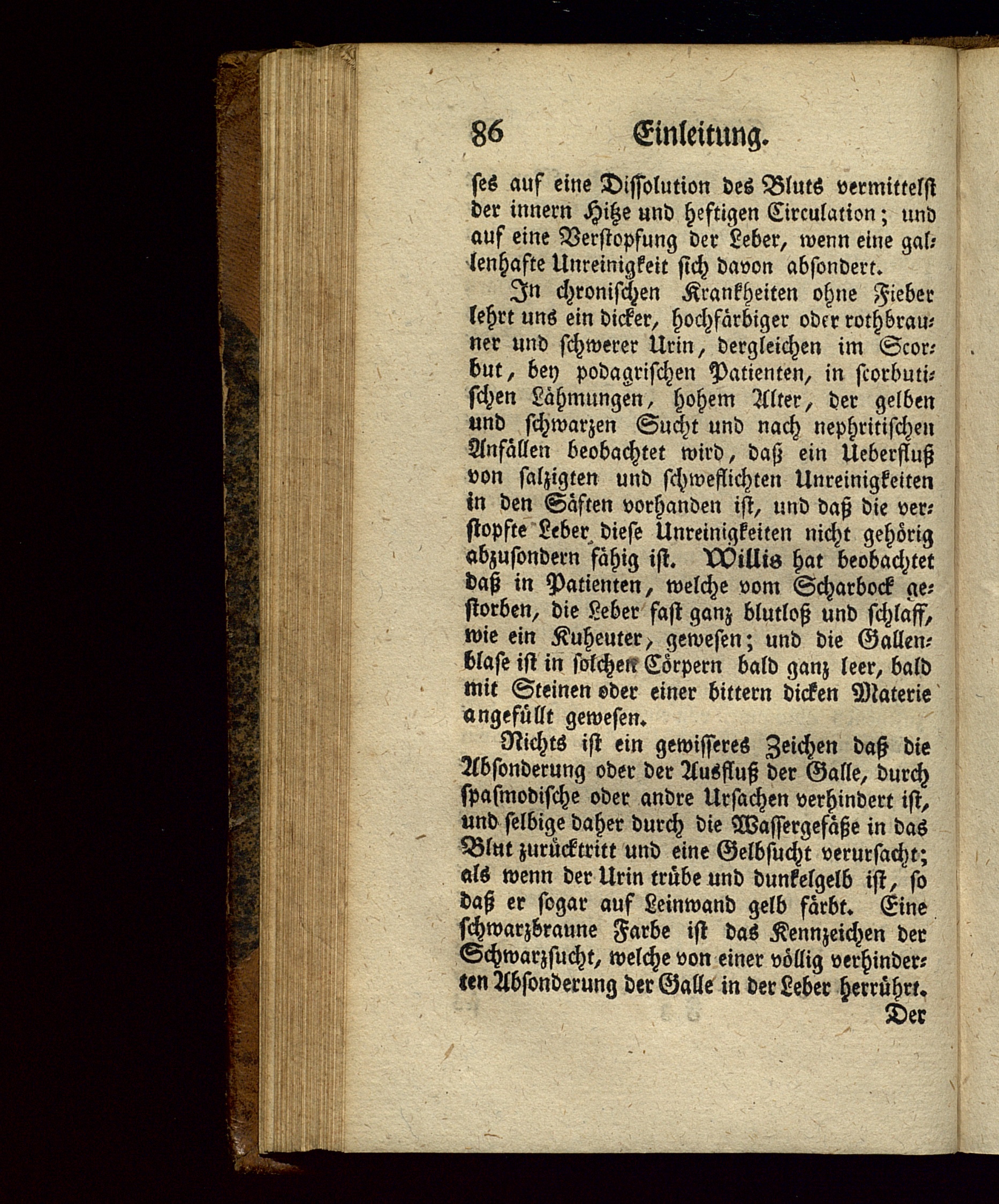 86 Einleitung.

ses auf eine Dissolution des Bluts vermittelst der innern Hitze und heftigen Circulation; und auf eine Verstopfung der Leber, wenn eine gallenhafte Unreinigkeit sich davon absondert.

In chronischen Krankheiten ohne Fieber lehrt uns ein dicker, hochfärbiger oder rothbrauner und schwerer Urin, dergleichen im Scorbut, bey podagrischen Patienten, in scorbutischen Lähmungen, hohem Alter, der gelben und schwarzen Sucht und nach nephritischen Anfällen beobachtet wird, daß ein Ueberfluß von salzigten und schweflichten Unreinigkeiten in den Säften vorhanden ist, und daß die verstopfte Leber diese Unreinigkeiten nicht gehörig abzusondern fähig ist. Willis hat beobachtet daß in Patienten, welche vom Scharbock gestorben, die Leber fast ganz blutloß und schlaff, wie ein Kuheuter, gewesen; und die Gallenblase ist in solchen Cörpern bald ganz leer, bald mit Steinen oder einer bittern dicken Materie angefüllt gewesen.

Nichts ist ein gewisseres Zeichen daß die Absonderung oder der Ausfluß der Galle, durch spasmodische oder andre Ursachen verhindert ist, und selbige daher durch die Wassergefäße in das Blut zurücktritt und eine Gelbsucht verursacht; als wenn der Urin trübe und dunkelgelb ist, so daß er sogar auf Leinwand gelb färbt. Eine schwarzbraune Farbe ist das Kennzeichen der Schwarzsucht, welche von einer völlig verhinderten Absonderung der Galle in der Leber herrührt.

Der